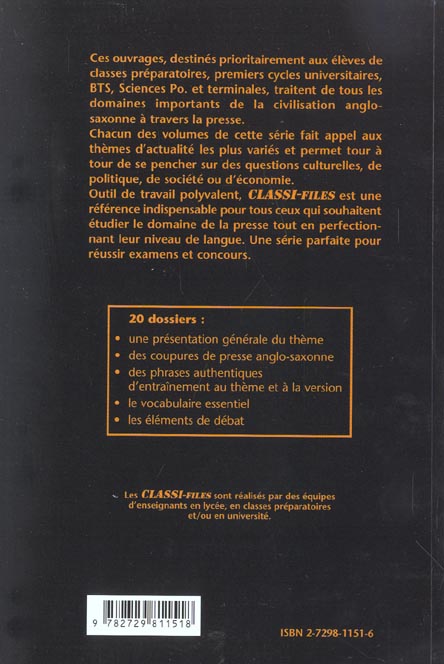 Ces ouvrages, destinés prioritairement aux élèves de classes préparatoires, premiers cycles universitaires, BTS, Sciences Po. et terminales, traitent de tous les domaines importants de la civilisation anglo-saxonne à travers la presse.
Chacun des volumes de cette série fait appel aux thèmes d'actualité les plus variés et permet tour à tour de se pencher sur des questions culturelles, de politique, de société ou d'économie.
Outil de travail polyvalent, CLASSI-FILES est une référence indispensable pour tous ceux qui souhaitent étudier le domaine de la presse tout en perfectionnant leur niveau de langue. Une série parfaite pour réussir examens et concours.

20 dossiers :
• une présentation générale du thème
• des coupures de presse anglo-saxonne
• des phrases authentiques d'entraînement au thème et à la version
• le vocabulaire essentiel
• les éléments de débat

Les CLASSI-FILES sont réalisés par des équipes d'enseignants en lycée, en classes préparatoires et/ou en université.

9 782729 811518

ISBN 2-7298-1151-6